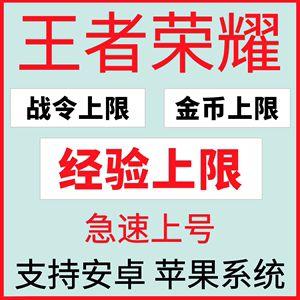 王者荣耀

战令上限

金币上限

经验上限

急速上号

支持安卓 苹果系统